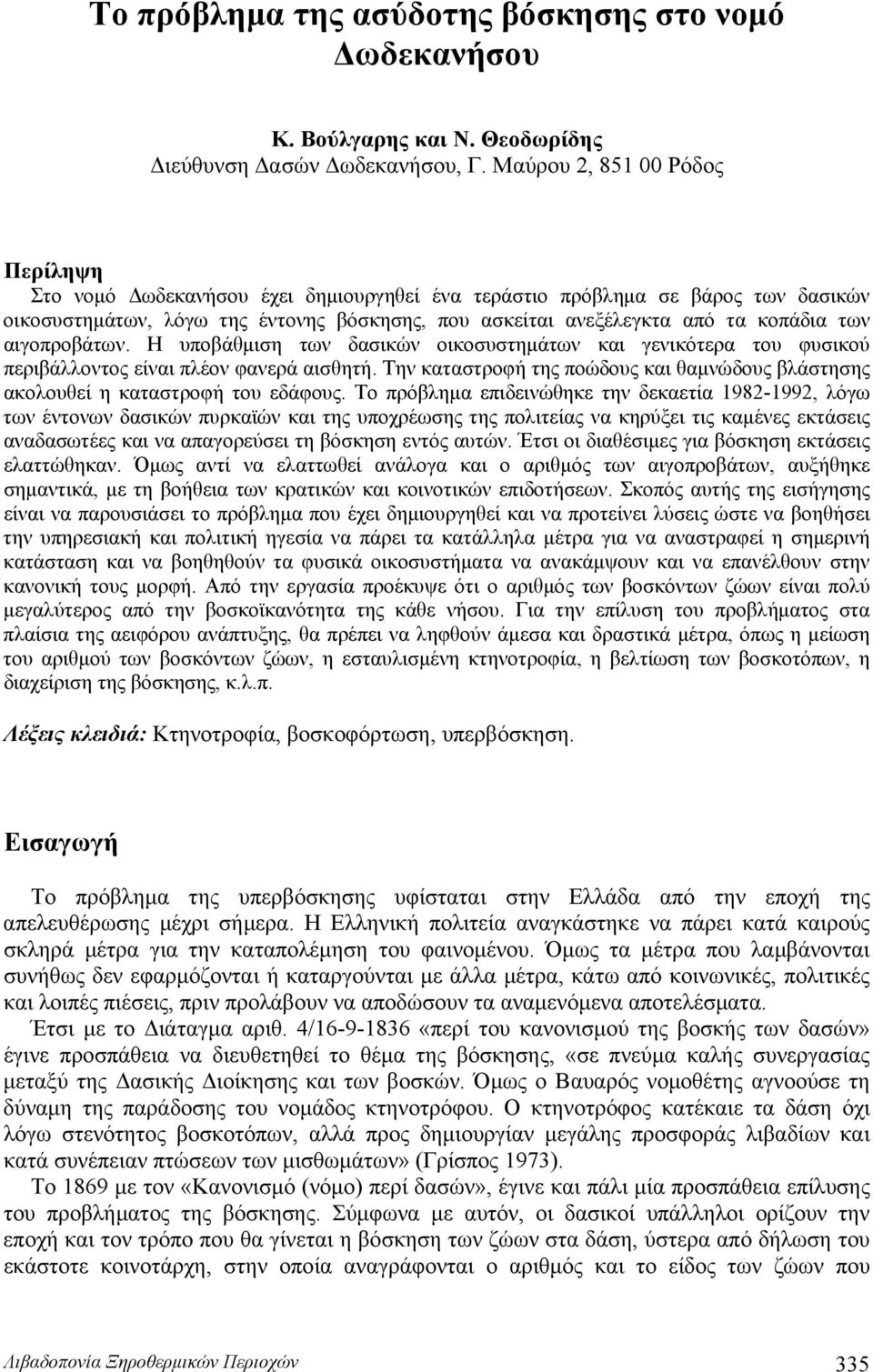 Το πρόβλημα της ασύδοτης βόσκησης στο νομό Δωδεκανήσου

Κ. Βούλγαρης και Ν. Θεοδωρίδης
Διεύθυνση Δασών Δωδεκανήσου, Γ. Μαύρου 2, 851 00 Ρόδος

Περίληψη
Στο νομό Δωδεκανήσου έχει δημιουργηθεί ένα τεράστιο πρόβλημα σε βάρος των δασικών οικοσυστημάτων, λόγω της έντονης βόσκησης, που ασκείται ανεξέλεγκτα από τα κοπάδια των αιγοπροβάτων. Η υποβάθμιση των δασικών οικοσυστημάτων και γενικότερα του φυσικού περιβάλλοντος είναι πλέον φανερά αισθητή. Την καταστροφή της ποώδους και θαμνώδους βλάστησης ακολουθεί η καταστροφή του εδάφους. Το πρόβλημα επιδεινώθηκε την δεκαετία 1982-1992, λόγω των έντονων δασικών πυρκαϊών και της υποχρέωσης της πολιτείας να κηρύξει τις καμένες εκτάσεις αναδασωτέες και να απαγορεύσει τη βόσκηση εντός αυτών. Έτσι οι διαθέσιμες για βόσκηση εκτάσεις ελαττώθηκαν. Όμως αντί να ελαττωθεί ανάλογα και ο αριθμός των αιγοπροβάτων, αυξήθηκε σημαντικά, με τη βοήθεια των κρατικών και κοινοτικών επιδοτήσεων. Σκοπός αυτής της εισήγησης είναι να παρουσιάσει το πρόβλημα που έχει δημιουργηθεί και να προτείνει λύσεις ώστε να βοηθήσει την υπηρεσιακή και πολιτική ηγεσία να πάρει τα κατάλληλα μέτρα για να αναστραφεί η σημερινή κατάσταση και να βοηθηθούν τα φυσικά οικοσυστήματα να ανακάμψουν και να επανέλθουν στην κανονική τους μορφή. Από την εργασία προέκυψε ότι ο αριθμός των βοσκόντων ζώων είναι πολύ μεγαλύτερος από την βοσκοϊκανότητα της κάθε νήσου. Για την επίλυση του προβλήματος στα πλαίσια της αειφόρου ανάπτυξης, θα πρέπει να ληφθούν άμεσα και δραστικά μέτρα, όπως η μείωση του αριθμού των βοσκόντων ζώων, η εσταυλισμένη κτηνοτροφία, η βελτίωση των βοσκοτόπων, η διαχείριση της βόσκησης, κ.λ.π.

Λέξεις κλειδιά: Κτηνοτροφία, βοσκοφόρτωση, υπερβόσκηση.

Εισαγωγή

Το πρόβλημα της υπερβόσκησης υφίσταται στην Ελλάδα από την εποχή της απελευθέρωσης μέχρι σήμερα. Η Ελληνική πολιτεία αναγκάστηκε να πάρει κατά καιρούς σκληρά μέτρα για την καταπολέμηση του φαινομένου. Όμως τα μέτρα που λαμβάνονται συνήθως δεν εφαρμόζονται ή καταργούνται με άλλα μέτρα, κάτω από κοινωνικές, πολιτικές και λοιπές πιέσεις, πριν προλάβουν να αποδώσουν τα αναμενόμενα αποτελέσματα.

Έτσι με το Διάταγμα αριθ. 4/16-9-1836 «περί του κανονισμού της βοσκής των δασών» έγινε προσπάθεια να διευθετηθεί το θέμα της βόσκησης, «σε πνεύμα καλής συνεργασίας μεταξύ της Δασικής Διοίκησης και των βοσκών. Όμως ο Βαυαρός νομοθέτης αγνοούσε τη δύναμη της παράδοσης του νομάδος κτηνοτρόφου. Ο κτηνοτρόφος κατέκαιε τα δάση όχι λόγω στενότητος βοσκοτόπων, αλλά προς δημιουργίαν μεγάλης προσφοράς λιβαδίων και κατά συνέπειαν πτώσεων των μισθωμάτων» (Γρίσπος 1973).

Το 1869 με τον «Κανονισμό (νόμο) περί δασών», έγινε και πάλι μία προσπάθεια επίλυσης του προβλήματος της βόσκησης. Σύμφωνα με αυτόν, οι δασικοί υπάλληλοι ορίζουν την εποχή και τον τρόπο που θα γίνεται η βόσκηση των ζώων στα δάση, ύστερα από δήλωση του εκάστοτε κοινοτάρχη, στην οποία αναγράφονται ο αριθμός και το είδος των ζώων που

Λιβαδοπονία Ξηροθερμικών Περιοχών 335